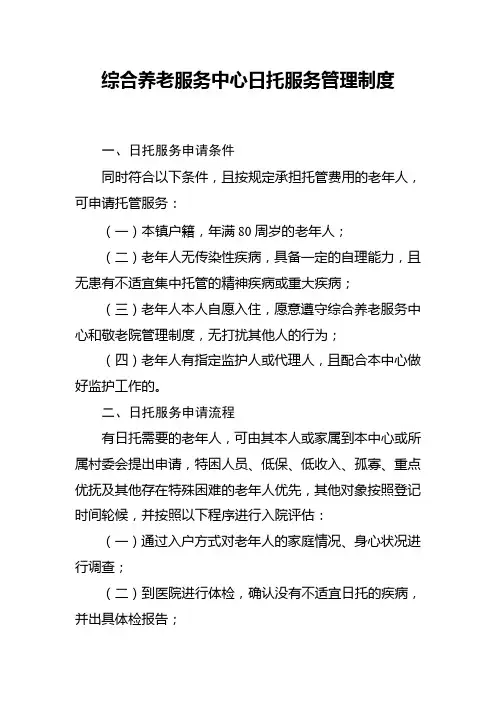 综合养老服务中心日托服务管理制度

一、日托服务申请条件

同时符合以下条件，且按规定承担托管费用的老年人，可申请托管服务：

（一）本镇户籍，年满 80 周岁的老年人；

（二）老年人无传染性疾病，具备一定的自理能力，且无患有不适宜集中托管的精神疾病或重大疾病；

（三）老年人本人自愿入住，愿意遵守综合养老服务中心和敬老院管理制度，无打扰其他人的行为；

（四）老年人有指定监护人或代理人，且配合本中心做好监护工作的。

二、日托服务申请流程

有日托需要的老年人，可由其本人或家属到本中心或所属村委会提出申请，特困人员、低保、低收入、孤寡、重点优抚及其他存在特殊困难的老年人优先，其他对象按照登记时间轮候，并按照以下程序进行入院评估：

（一）通过入户方式对老年人的家庭情况、身心状况进行调查；

（二）到医院进行体检，确认没有不适宜日托的疾病，并出具体检报告；